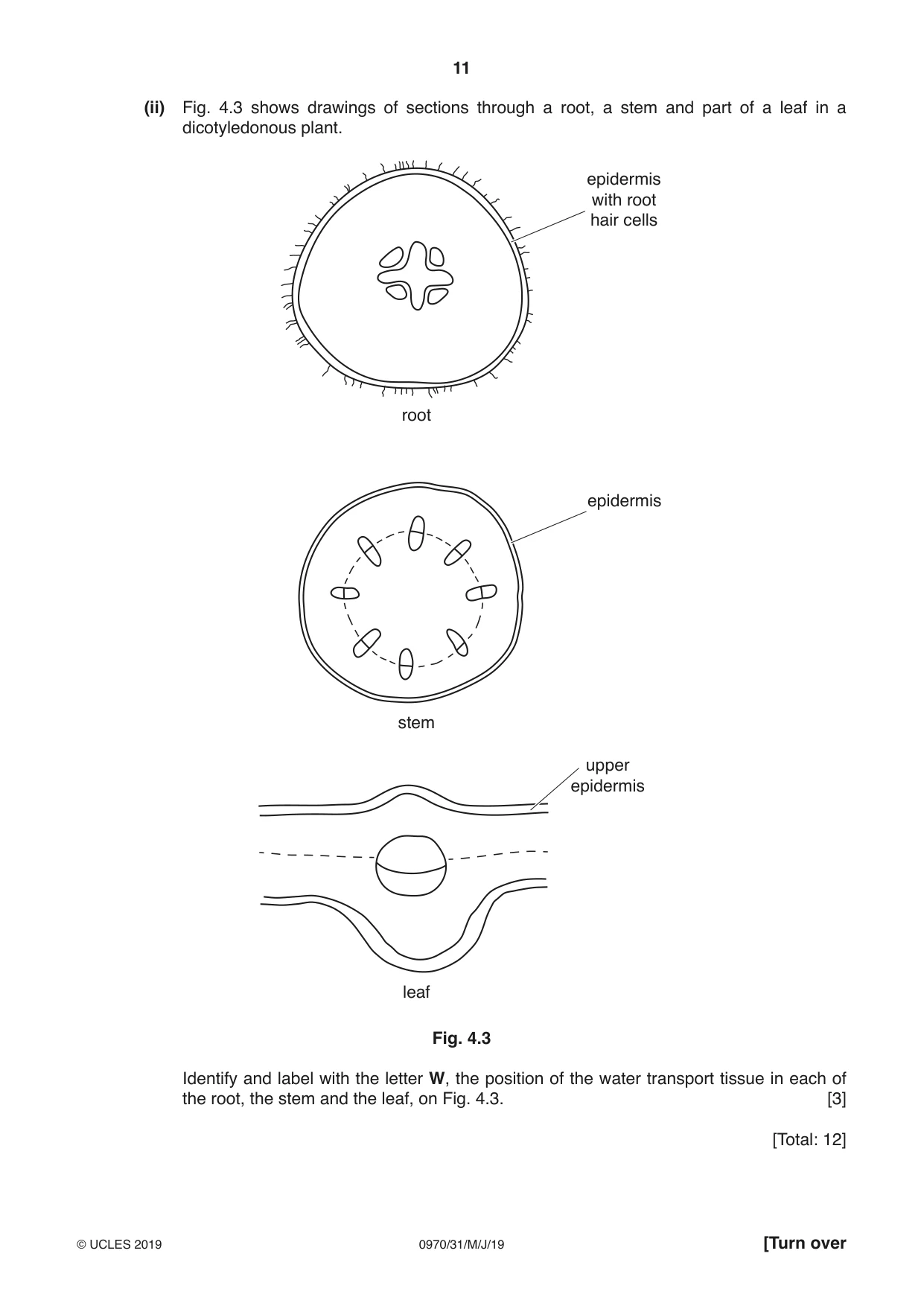 11

(ii) Fig. 4.3 shows drawings of sections through a root, a stem and part of a leaf in a dicotyledonous plant.

epidermis
with root
hair cells

root

epidermis

stem

upper
epidermis

leaf

Fig. 4.3

Identify and label with the letter W, the position of the water transport tissue in each of the root, the stem and the leaf, on Fig. 4.3. [3]

[Total: 12]

© UCLES 2019 0970/31/M/J/19 [Turn over